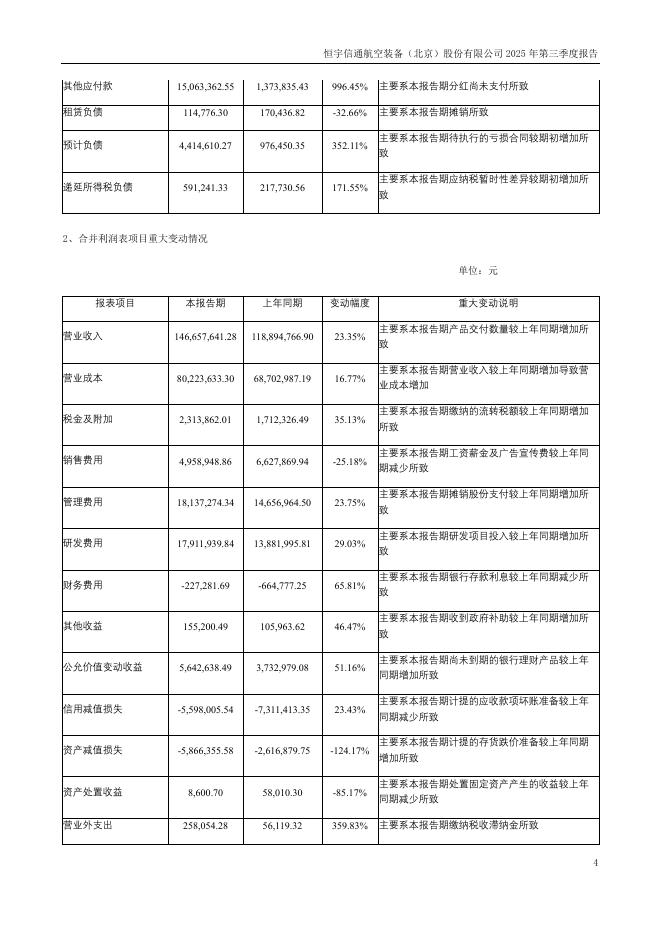 恒宇信通航空装备（北京）股份有限公司 2025 年第三季度报告

| 其他应付款 | 15,063,362.55 | 1,373,835.43 | 996.45% | 主要系本报告期分红尚未支付所致 |
|---|---|---|---|---|
| 租赁负债 | 114,776.30 | 170,436.82 | -32.66% | 主要系本报告期摊销所致 |
| 预计负债 | 4,414,610.27 | 976,450.35 | 352.11% | 主要系本报告期待执行的亏损合同较期初增加所致 |
| 递延所得税负债 | 591,241.33 | 217,730.56 | 171.55% | 主要系本报告期应纳税暂时性差异较期初增加所致 |

2、合并利润表项目重大变动情况

单位：元

| 报表项目 | 本报告期 | 上年同期 | 变动幅度 | 重大变动说明 |
|---|---|---|---|---|
| 营业收入 | 146,657,641.28 | 118,894,766.90 | 23.35% | 主要系本报告期产品交付数量较上年同期增加所致 |
| 营业成本 | 80,223,633.30 | 68,702,987.19 | 16.77% | 主要系本报告期营业收入较上年同期增加导致营业成本增加 |
| 税金及附加 | 2,313,862.01 | 1,712,326.49 | 35.13% | 主要系本报告期缴纳的流转税额较上年同期增加所致 |
| 销售费用 | 4,958,948.86 | 6,627,869.94 | -25.18% | 主要系本报告期工资薪金及广告宣传费较上年同期减少所致 |
| 管理费用 | 18,137,274.34 | 14,656,964.50 | 23.75% | 主要系本报告期摊销股份支付较上年同期增加所致 |
| 研发费用 | 17,911,939.84 | 13,881,995.81 | 29.03% | 主要系本报告期研发项目投入较上年同期增加所致 |
| 财务费用 | -227,281.69 | -664,777.25 | 65.81% | 主要系本报告期银行存款利息较上年同期减少所致 |
| 其他收益 | 155,200.49 | 105,963.62 | 46.47% | 主要系本报告期收到政府补助较上年同期增加所致 |
| 公允价值变动收益 | 5,642,638.49 | 3,732,979.08 | 51.16% | 主要系本报告期尚未到期的银行理财产品较上年同期增加所致 |
| 信用减值损失 | -5,598,005.54 | -7,311,413.35 | 23.43% | 主要系本报告期计提的应收款项坏账准备较上年同期减少所致 |
| 资产减值损失 | -5,866,355.58 | -2,616,879.75 | -124.17% | 主要系本报告期计提的存货跌价准备较上年同期增加所致 |
| 资产处置收益 | 8,600.70 | 58,010.30 | -85.17% | 主要系本报告期处置固定资产产生的收益较上年同期减少所致 |
| 营业外支出 | 258,054.28 | 56,119.32 | 359.83% | 主要系本报告期缴纳税收滞纳金所致 |

4